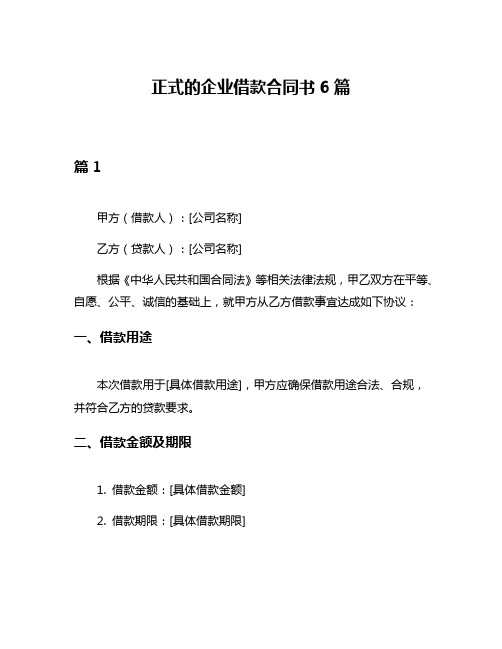 正式的企业借款合同书 6 篇

篇 1

甲方（借款人）：[公司名称]

乙方（贷款人）：[公司名称]

根据《中华人民共和国合同法》等相关法律法规，甲乙双方在平等、自愿、公平、诚信的基础上，就甲方从乙方借款事宜达成如下协议：

一、借款用途

本次借款用于[具体借款用途]，甲方应确保借款用途合法、合规，并符合乙方的贷款要求。

二、借款金额及期限

1. 借款金额：[具体借款金额]

2. 借款期限：[具体借款期限]